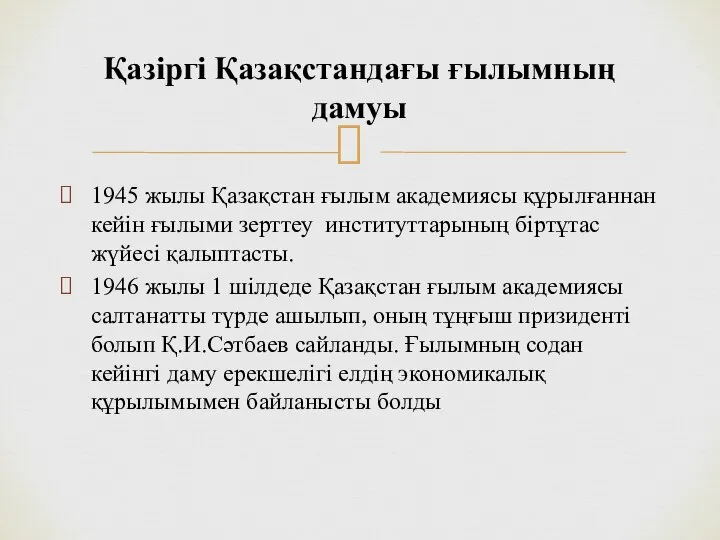 Қазіргі Қазақстандағы ғылымның дамуы

1945 жылы Қазақстан ғылым академиясы құрылғаннан кейін ғылыми зерттеу институттарының біртұтас жүйесі қалыптасты.

1946 жылы 1 шілдеде Қазақстан ғылым академиясы салтанатты түрде ашылып, оның тұңғыш призиденті болып Қ.И.Сәтбаев сайланды. Ғылымның содан кейінгі даму ерекшелігі елдің экономикалық құрылымымен байланысты болды